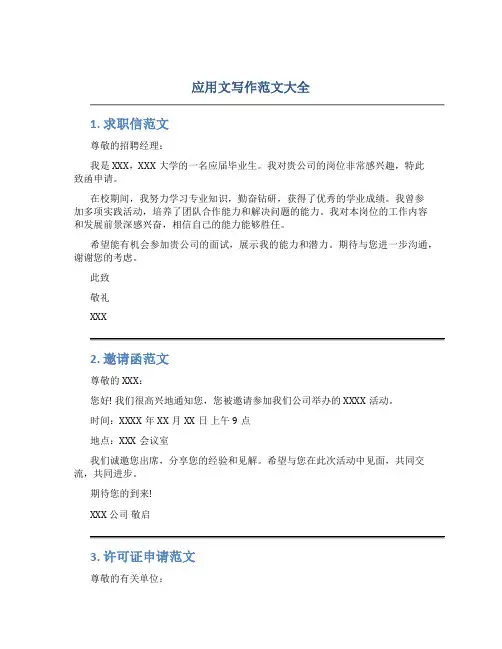 应用文写作范文大全

1. 求职信范文

尊敬的招聘经理：

我是 XXX，XXX 大学的一名应届毕业生。我对贵公司的岗位非常感兴趣，特此致函申请。

在校期间，我努力学习专业知识，勤奋钻研，获得了优秀的学业成绩。我曾参加多项实践活动，培养了团队合作能力和解决问题的能力。我对本岗位的工作内容和发展前景深感兴奋，相信自己的能力能够胜任。

希望能有机会参加贵公司的面试，展示我的能力和潜力。期待与您进一步沟通，谢谢您的考虑。

此致

敬礼

XXX

2. 邀请函范文

尊敬的 XXX：

您好! 我们很高兴地通知您，您被邀请参加我们公司举办的 XXXX 活动。

时间：XXXX 年 XX 月 XX 日上午 9 点

地点：XXX 会议室

我们诚邀您出席，分享您的经验和见解。希望与您在此次活动中见面，共同交流，共同进步。

期待您的到来!

XXX 公司 敬启

3. 许可证申请范文

尊敬的有关单位：